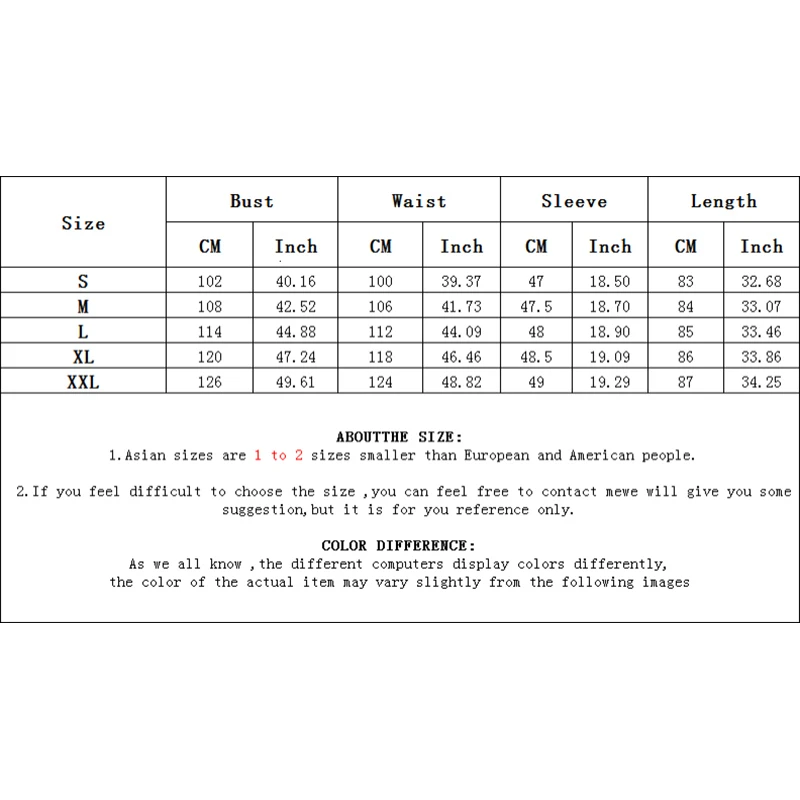 | Size | Bust | | Waist | | Sleeve | | Length | |
|---|---|---|---|---|---|---|---|---|
| | CM | Inch | CM | Inch | CM | Inch | CM | Inch |
| S | 102 | 40.16 | 100 | 39.37 | 47 | 18.50 | 83 | 32.68 |
| M | 108 | 42.52 | 106 | 41.73 | 47.5 | 18.70 | 84 | 33.07 |
| L | 114 | 44.88 | 112 | 44.09 | 48 | 18.90 | 85 | 33.46 |
| XL | 120 | 47.24 | 118 | 46.46 | 48.5 | 19.09 | 86 | 33.86 |
| XXL | 126 | 49.61 | 124 | 48.82 | 49 | 19.29 | 87 | 34.25 |

ABOUTTHE SIZE:
1.Asian sizes are 1 to 2 sizes smaller than European and American people.

2.If you feel difficult to choose the size ,you can feel free to contact mewe will give you some suggestion,but it is for you reference only.

COLOR DIFFERENCE:
As we all know ,the different computers display colors differently,
the color of the actual item may vary slightly from the following images